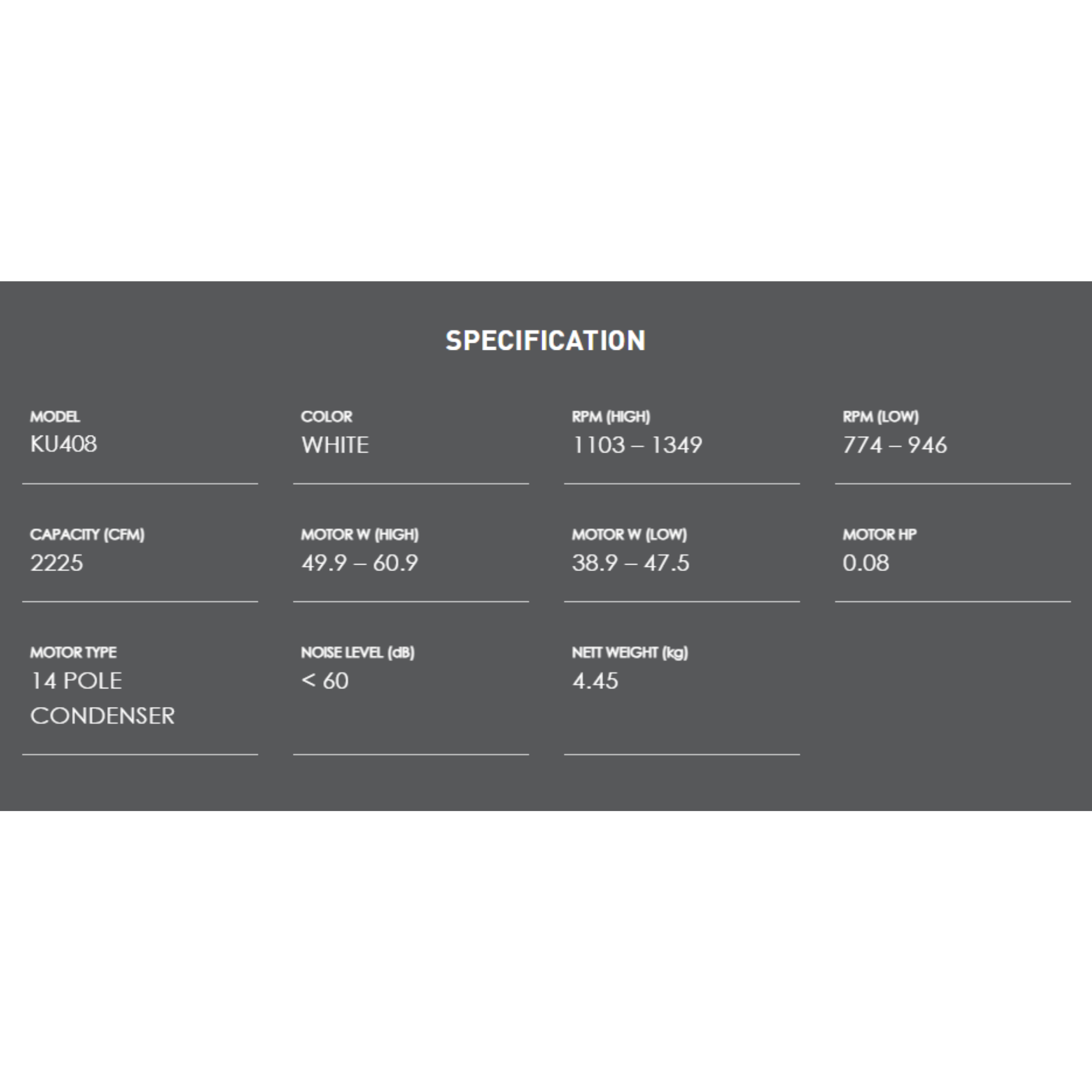 SPECIFICATION

MODEL
KU408

COLOR
WHITE

RPM (HIGH)
1103 – 1349

RPM (LOW)
774 – 946

CAPACITY (CFM)
2225

MOTOR W (HIGH)
49.9 – 60.9

MOTOR W (LOW)
38.9 – 47.5

MOTOR HP
0.08

MOTOR TYPE
14 POLE CONDENSER

NOISE LEVEL (dB)
< 60

NETT WEIGHT (kg)
4.45